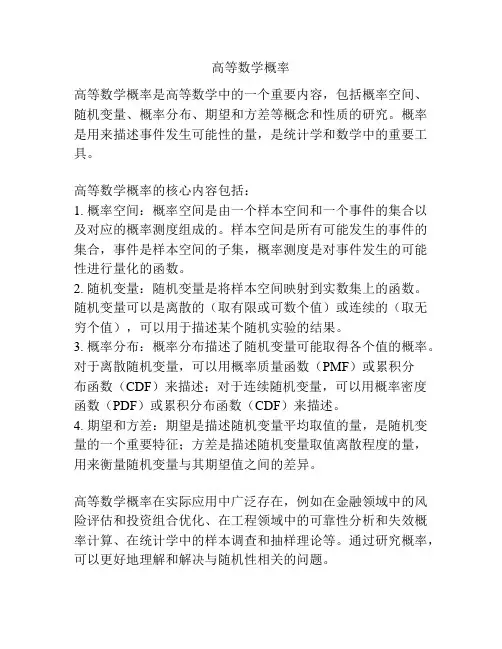 高等数学概率

高等数学概率是高等数学中的一个重要内容，包括概率空间、随机变量、概率分布、期望和方差等概念和性质的研究。概率是用来描述事件发生可能性的量，是统计学和数学中的重要工具。

高等数学概率的核心内容包括：
1. 概率空间：概率空间是由一个样本空间和一个事件的集合以及对应的概率测度组成的。样本空间是所有可能发生的事件的集合，事件是样本空间的子集，概率测度是对事件发生的可能性进行量化的函数。
2. 随机变量：随机变量是将样本空间映射到实数集上的函数。随机变量可以是离散的（取有限或可数个值）或连续的（取无穷个值），可以用于描述某个随机实验的结果。
3. 概率分布：概率分布描述了随机变量可能取得各个值的概率。对于离散随机变量，可以用概率质量函数（PMF）或累积分布函数（CDF）来描述；对于连续随机变量，可以用概率密度函数（PDF）或累积分布函数（CDF）来描述。
4. 期望和方差：期望是描述随机变量平均取值的量，是随机变量的一个重要特征；方差是描述随机变量取值离散程度的量，用来衡量随机变量与其期望值之间的差异。

高等数学概率在实际应用中广泛存在，例如在金融领域中的风险评估和投资组合优化、在工程领域中的可靠性分析和失效概率计算、在统计学中的样本调查和抽样理论等。通过研究概率，可以更好地理解和解决与随机性相关的问题。